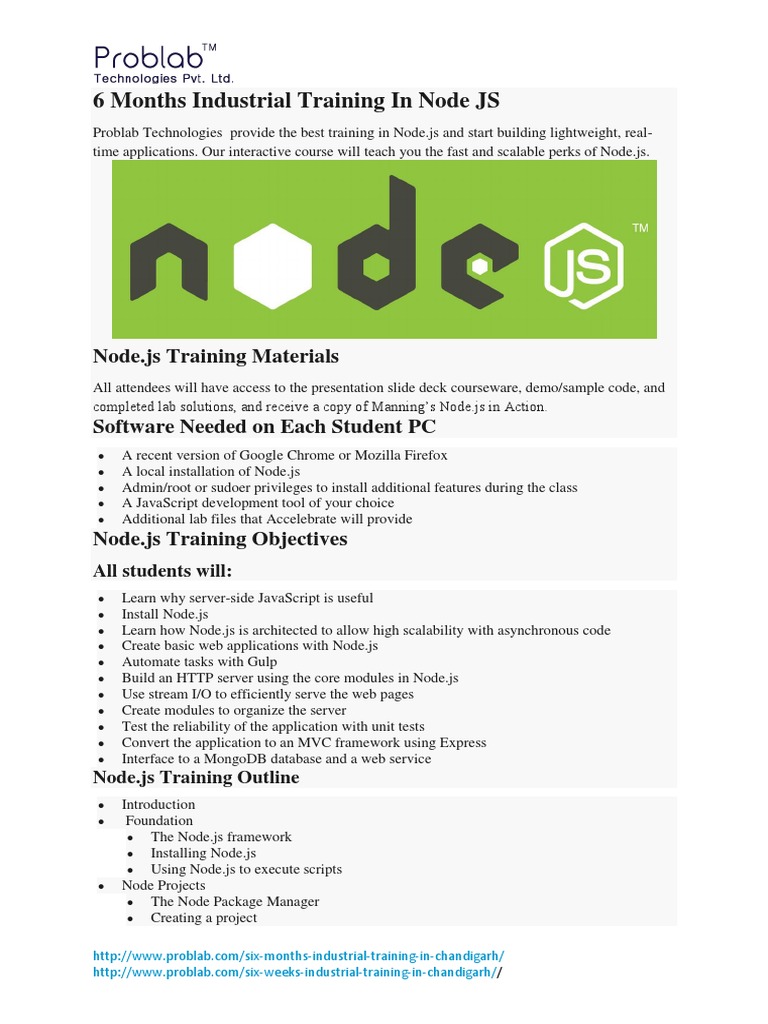 Problab™
Technologies Pvt. Ltd.

6 Months Industrial Training In Node JS

Problab Technologies provide the best training in Node.js and start building lightweight, real-time applications. Our interactive course will teach you the fast and scalable perks of Node.js.

node JS ™

Node.js Training Materials

All attendees will have access to the presentation slide deck courseware, demo/sample code, and completed lab solutions, and receive a copy of Manning's Node.js in Action.

Software Needed on Each Student PC

- A recent version of Google Chrome or Mozilla Firefox
- A local installation of Node.js
- Admin/root or sudoer privileges to install additional features during the class
- A JavaScript development tool of your choice
- Additional lab files that Accelebrate will provide

Node.js Training Objectives

All students will:

- Learn why server-side JavaScript is useful
- Install Node.js
- Learn how Node.js is architected to allow high scalability with asynchronous code
- Create basic web applications with Node.js
- Automate tasks with Gulp
- Build an HTTP server using the core modules in Node.js
- Use stream I/O to efficiently serve the web pages
- Create modules to organize the server
- Test the reliability of the application with unit tests
- Convert the application to an MVC framework using Express
- Interface to a MongoDB database and a web service

Node.js Training Outline

- Introduction
- Foundation
  - The Node.js framework
  - Installing Node.js
  - Using Node.js to execute scripts
- Node Projects
  - The Node Package Manager
  - Creating a project

http://www.problab.com/six-months-industrial-training-in-chandigarh/
http://www.problab.com/six-weeks-industrial-training-in-chandigarh//